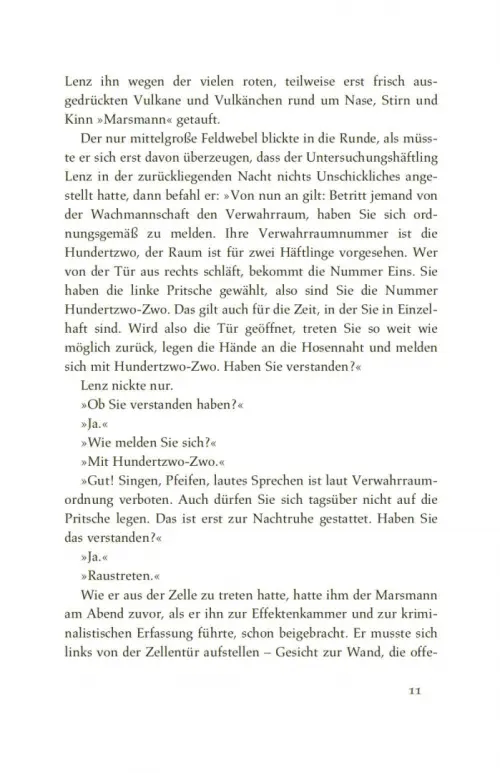 Lenz ihn wegen der vielen roten, teilweise erst frisch ausgedrückten Vulkane und Vulkänchen rund um Nase, Stirn und Kinn »Marsmann« getauft.

Der nur mittelgroße Feldwebel blickte in die Runde, als müsste er sich erst davon überzeugen, dass der Untersuchungshäftling Lenz in der zurückliegenden Nacht nichts Unschickliches angestellt hatte, dann befahl er: »Von nun an gilt: Betritt jemand von der Wachmannschaft den Verwahrraum, haben Sie sich ordnungsgemäß zu melden. Ihre Verwahrraumnummer ist die Hundertzwo, der Raum ist für zwei Häftlinge vorgesehen. Wer von der Tür aus rechts schläft, bekommt die Nummer Eins. Sie haben die linke Pritsche gewählt, also sind Sie die Nummer Hundertzwo-Zwo. Das gilt auch für die Zeit, in der Sie in Einzelhaft sind. Wird also die Tür geöffnet, treten Sie so weit wie möglich zurück, legen die Hände an die Hosennaht und melden sich mit Hundertzwo-Zwo. Haben Sie verstanden?«

Lenz nickte nur.

»Ob Sie verstanden haben?«

»Ja.«

»Wie melden Sie sich?«

»Mit Hundertzwo-Zwo.«

»Gut! Singen, Pfeifen, lautes Sprechen ist laut Verwahrraumordnung verboten. Auch dürfen Sie sich tagsüber nicht auf die Pritsche legen. Das ist erst zur Nachtruhe gestattet. Haben Sie das verstanden?«

»Ja.«

»Raustreten.«

Wie er aus der Zelle zu treten hatte, hatte ihm der Marsmann am Abend zuvor, als er ihn zur Effektenkammer und zur kriminalistischen Erfassung führte, schon beigebracht. Er musste sich links von der Zellentür aufstellen – Gesicht zur Wand, die offe-

11